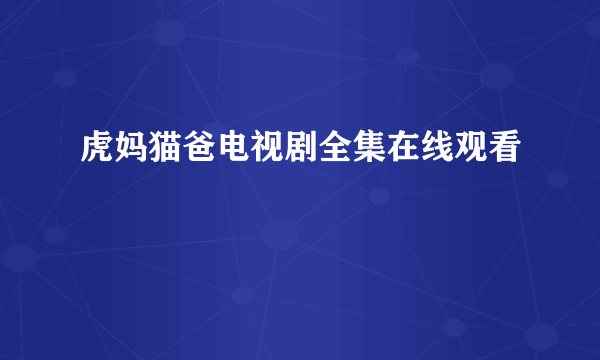 虎妈猫爸电视剧全集在线观看